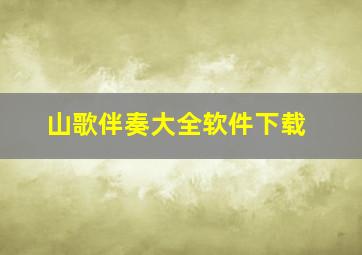 山歌伴奏大全软件下载